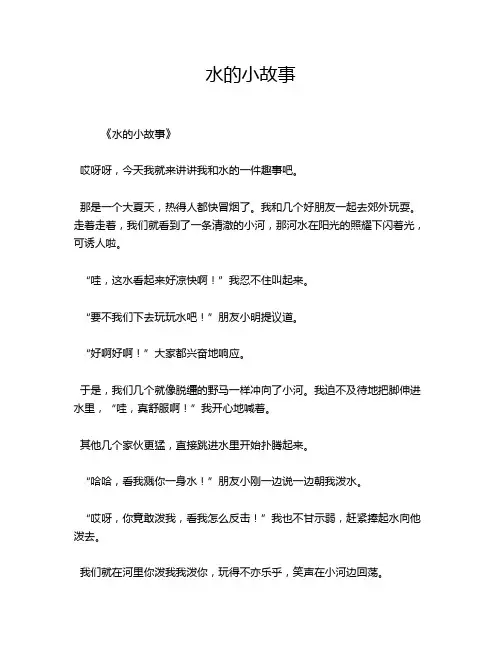 水的小故事

《水的小故事》

哎呀呀，今天我就来讲讲我和水的一件趣事吧。

那是一个大夏天，热得人都快冒烟了。我和几个好朋友一起去郊外玩耍。走着走着，我们就看到了一条清澈的小河，那河水在阳光的照耀下闪着光，可诱人啦。

“哇，这水看起来好凉快啊！”我忍不住叫起来。

“要不我们下去玩玩水吧！”朋友小明提议道。

“好啊好啊！”大家都兴奋地响应。

于是，我们几个就像脱缰的野马一样冲向了小河。我迫不及待地把脚伸进水里，“哇，真舒服啊！”我开心地喊着。

其他几个家伙更猛，直接跳进水里开始扑腾起来。

“哈哈，看我溅你一身水！”朋友小刚一边说一边朝我泼水。

“哎呀，你竟敢泼我，看我怎么反击！”我也不甘示弱，赶紧捧起水向他泼去。

我们就在河里你泼我我泼你，玩得不亦乐乎，笑声在小河边回荡。